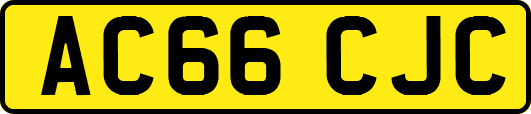 AC66 CJC